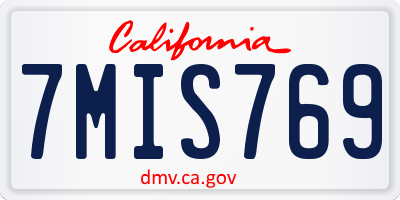 California

7MIS769

dmv.ca.gov